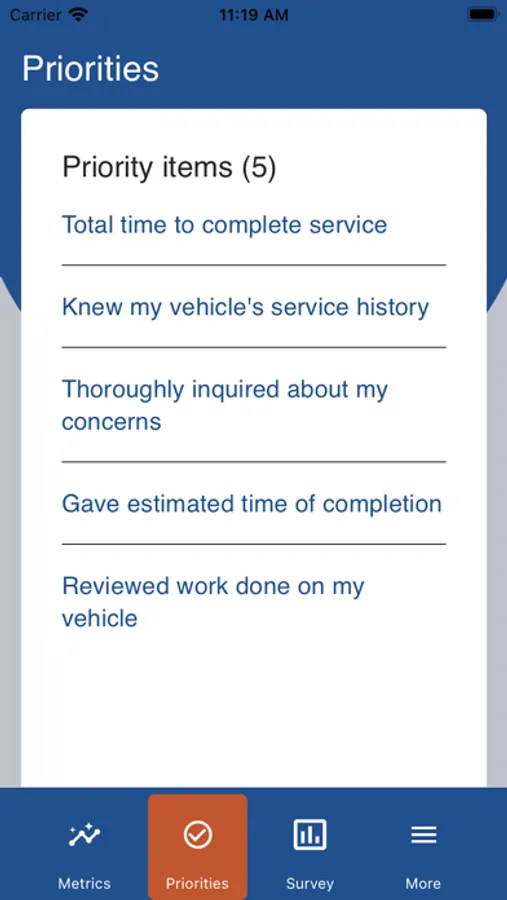 Carrier 11:19 AM

Priorities

Priority items (5)

Total time to complete service

Knew my vehicle's service history

Thoroughly inquired about my concerns

Gave estimated time of completion

Reviewed work done on my vehicle

Metrics Priorities Survey More